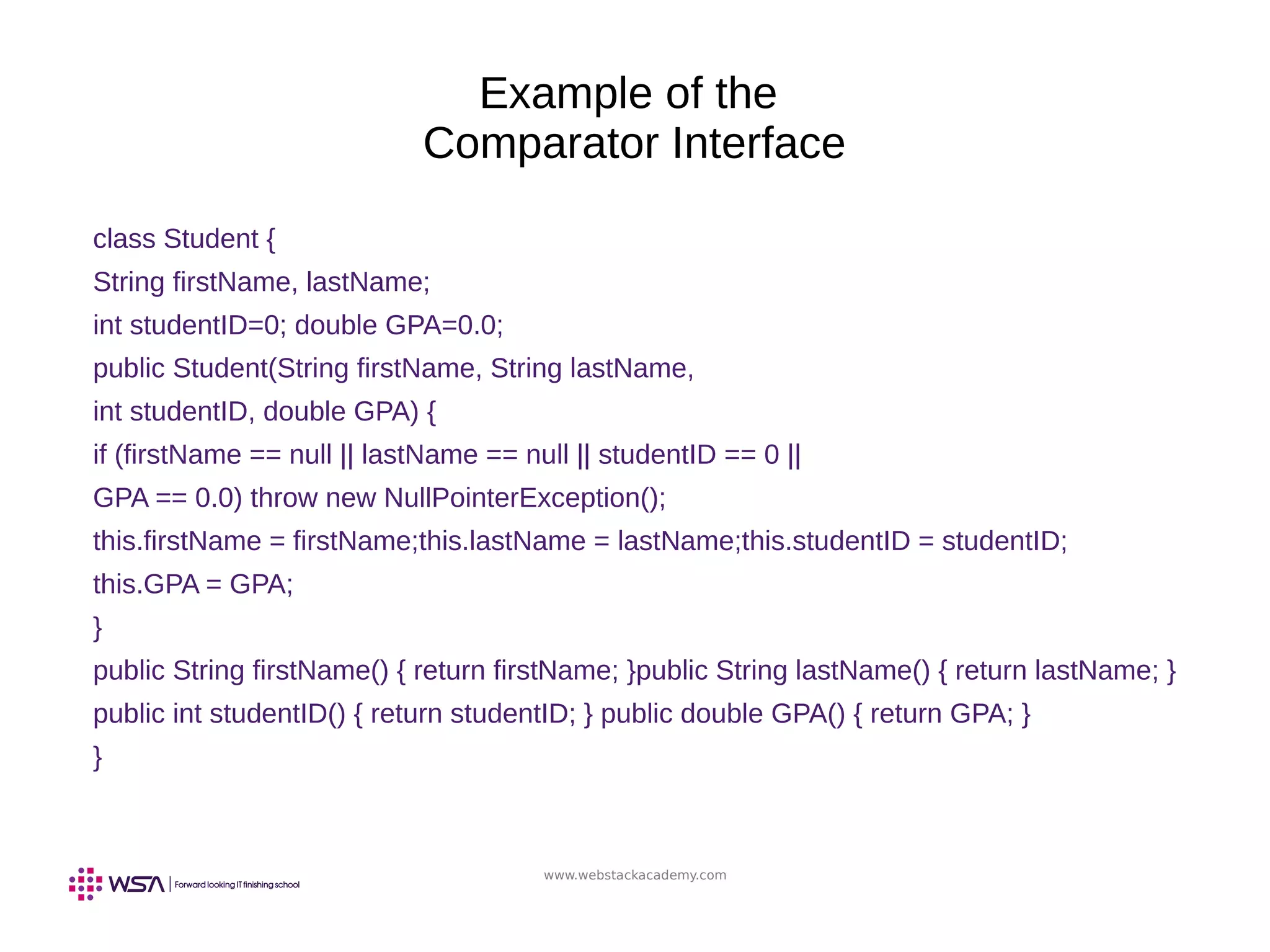 Example of the
Comparator Interface

class Student {
String firstName, lastName;
int studentID=0; double GPA=0.0;
public Student(String firstName, String lastName,
int studentID, double GPA) {
if (firstName == null || lastName == null || studentID == 0 ||
GPA == 0.0) throw new NullPointerException();
this.firstName = firstName;this.lastName = lastName;this.studentID = studentID;
this.GPA = GPA;
}
public String firstName() { return firstName; }public String lastName() { return lastName; }
public int studentID() { return studentID; } public double GPA() { return GPA; }
}

WSA | Forward looking IT finishing school

www.webstackacademy.com